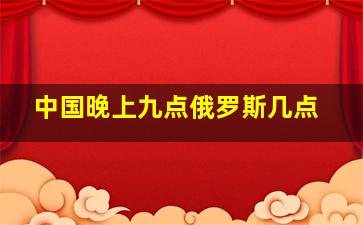 中国晚上九点俄罗斯几点